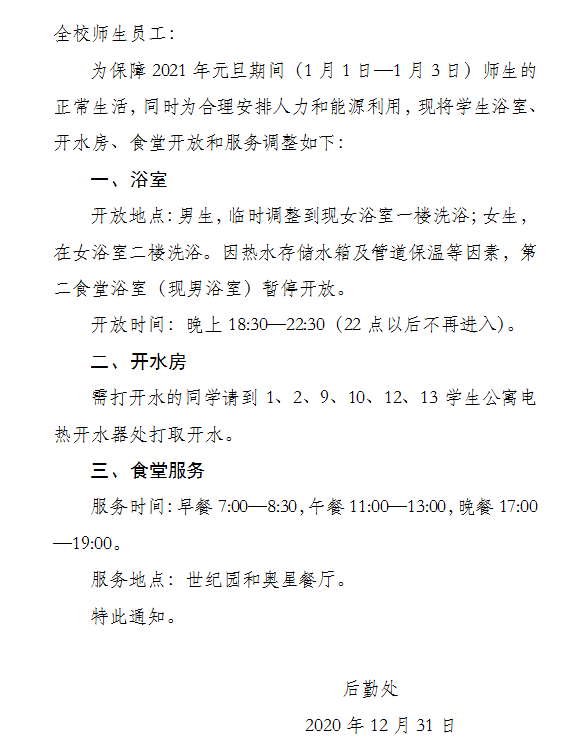 全校师生员工：

为保障 2021 年元旦期间（1 月 1 日—1 月 3 日）师生的正常生活，同时为合理安排人力和能源利用，现将学生浴室、开水房、食堂开放和服务调整如下：

一、浴室

开放地点：男生，临时调整到现女浴室一楼洗浴；女生，在女浴室二楼洗浴。因热水存储水箱及管道保温等因素，第二食堂浴室（现男浴室）暂停开放。

开放时间：晚上 18:30—22:30（22 点以后不再进入）。

二、开水房

需打开水的同学请到 1、2、9、10、12、13 学生公寓电热开水器处打取开水。

三、食堂服务

服务时间：早餐 7:00—8:30，午餐 11:00—13:00，晚餐 17:00—19:00。

服务地点：世纪园和奥星餐厅。

特此通知。

后勤处

2020 年 12 月 31 日